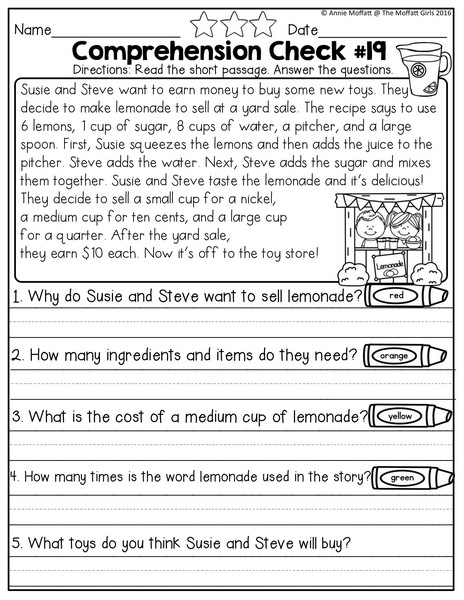 © Annie Moffatt @ The Moffatt Girls 2016

Name________________ Date________________

Comprehension Check #19

Directions: Read the short passage. Answer the questions.

Susie and Steve want to earn money to buy some new toys. They decide to make lemonade to sell at a yard sale. The recipe says to use 6 lemons, 1 cup of sugar, 8 cups of water, a pitcher, and a large spoon. First, Susie squeezes the lemons and then adds the juice to the pitcher. Steve adds the water. Next, Steve adds the sugar and mixes them together. Susie and Steve taste the lemonade and it's delicious! They decide to sell a small cup for a nickel, a medium cup for ten cents, and a large cup for a quarter. After the yard sale, they earn $10 each. Now it's off to the toy store!

Lemonade

1. Why do Susie and Steve want to sell lemonade? red

2. How many ingredients and items do they need? orange

3. What is the cost of a medium cup of lemonade? yellow

4. How many times is the word lemonade used in the story? green

5. What toys do you think Susie and Steve will buy?